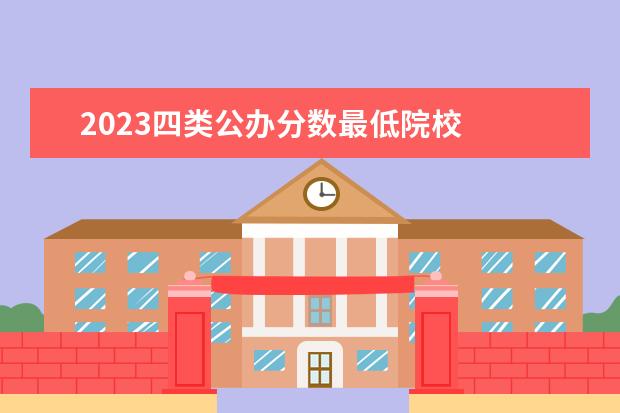 2023四类公办分数最低院校